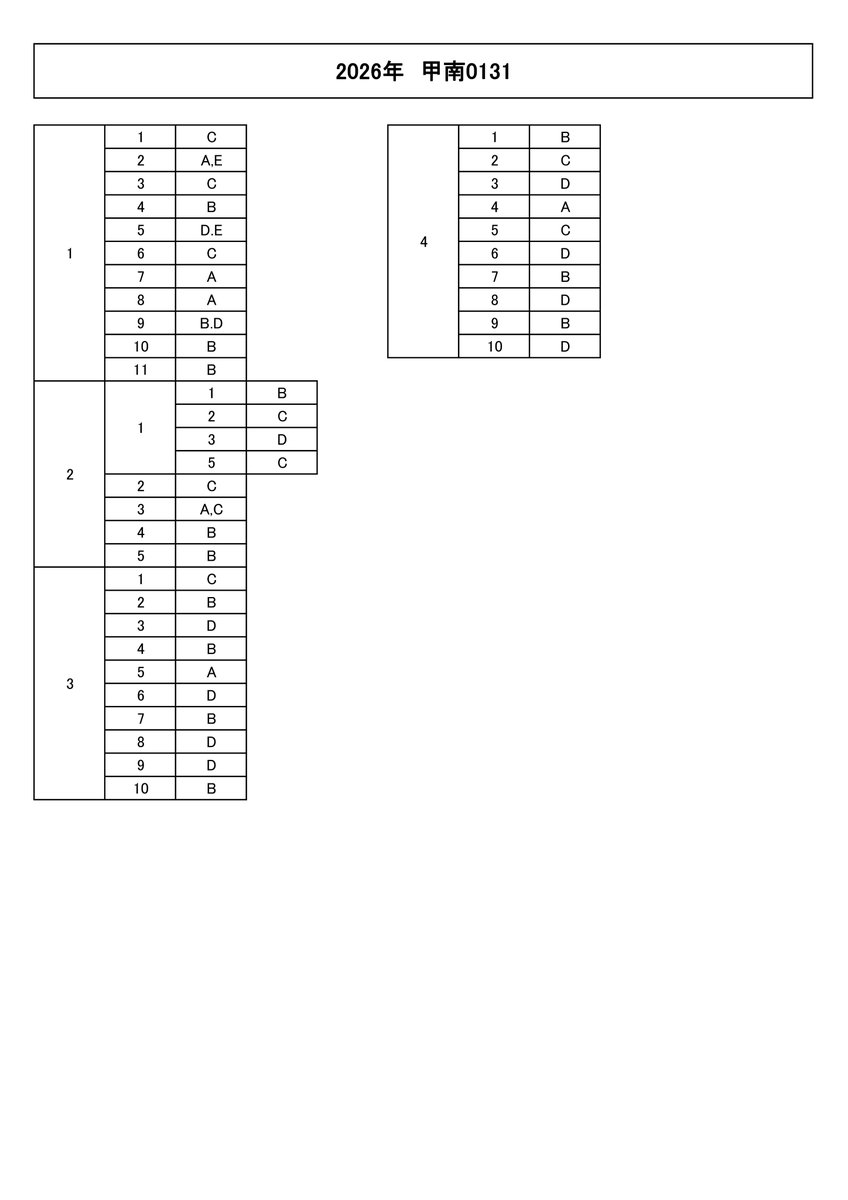 2026年 甲南0131

| 1 | 1 | C | |
|---|---|---|---|
| | 2 | A,E | |
| | 3 | C | |
| | 4 | B | |
| | 5 | D.E | |
| | 6 | C | |
| | 7 | A | |
| | 8 | A | |
| | 9 | B.D | |
| | 10 | B | |
| | 11 | B | |
| 2 | 1 | 1 | B |
| | | 2 | C |
| | | 3 | D |
| | | 5 | C |
| | 2 | C | |
| | 3 | A,C | |
| | 4 | B | |
| | 5 | B | |
| 3 | 1 | C | |
| | 2 | B | |
| | 3 | D | |
| | 4 | B | |
| | 5 | A | |
| | 6 | D | |
| | 7 | B | |
| | 8 | D | |
| | 9 | D | |
| | 10 | B | |

| 4 | 1 | B |
|---|---|---|
| | 2 | C |
| | 3 | D |
| | 4 | A |
| | 5 | C |
| | 6 | D |
| | 7 | B |
| | 8 | D |
| | 9 | B |
| | 10 | D |